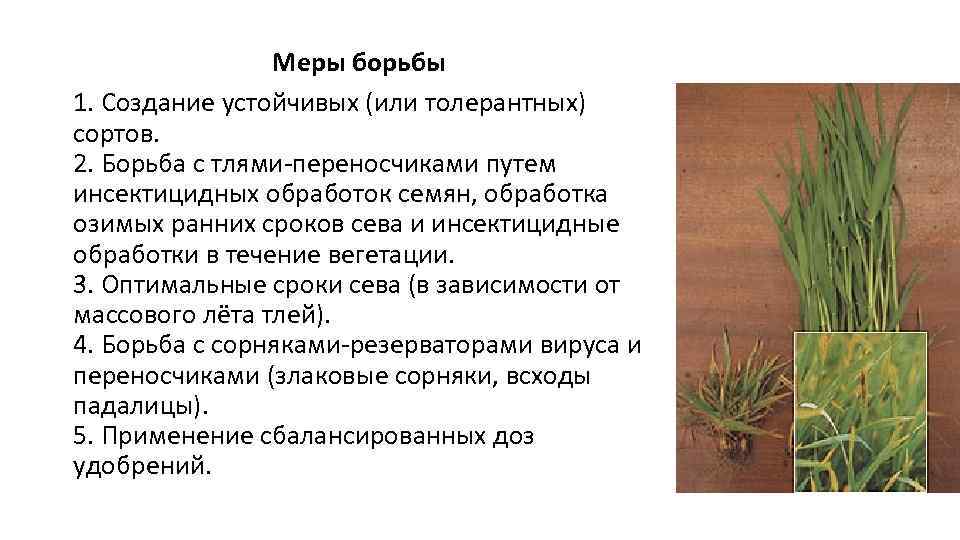 Меры борьбы

1. Создание устойчивых (или толерантных) сортов.
2. Борьба с тлями-переносчиками путем инсектицидных обработок семян, обработка озимых ранних сроков сева и инсектицидные обработки в течение вегетации.
3. Оптимальные сроки сева (в зависимости от массового лёта тлей).
4. Борьба с сорняками-резерваторами вируса и переносчиками (злаковые сорняки, всходы падалицы).
5. Применение сбалансированных доз удобрений.